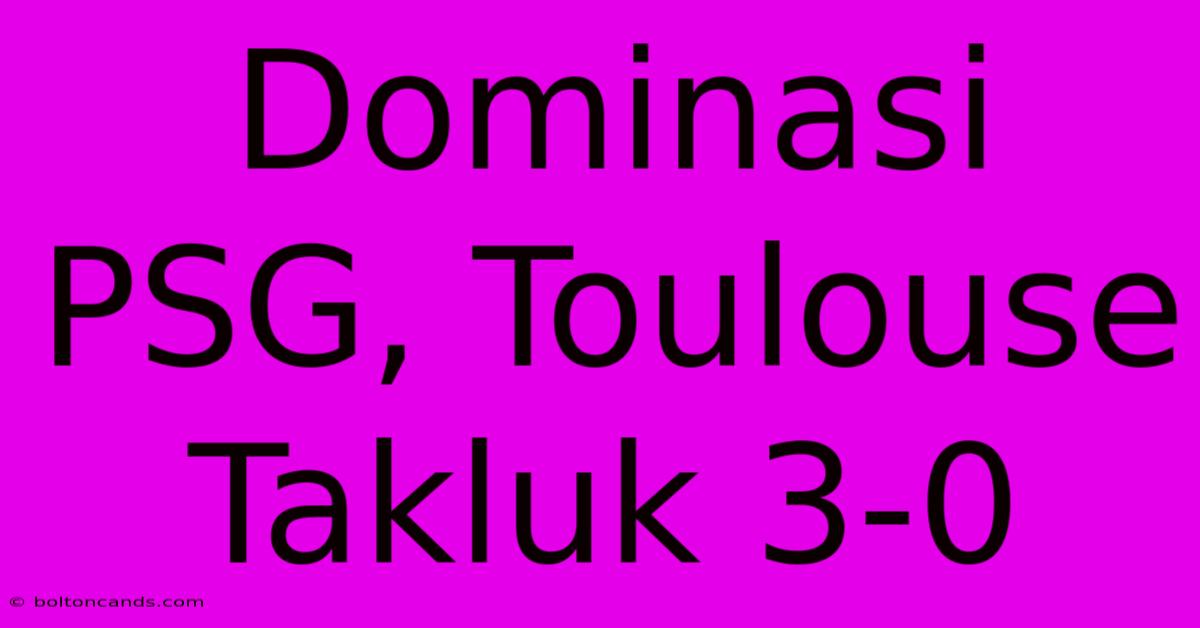 Dominasi PSG, Toulouse Takluk 3-0

© boltoncands.com